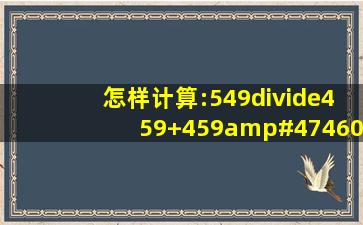 怎样计算:549divide459+459amp#47460